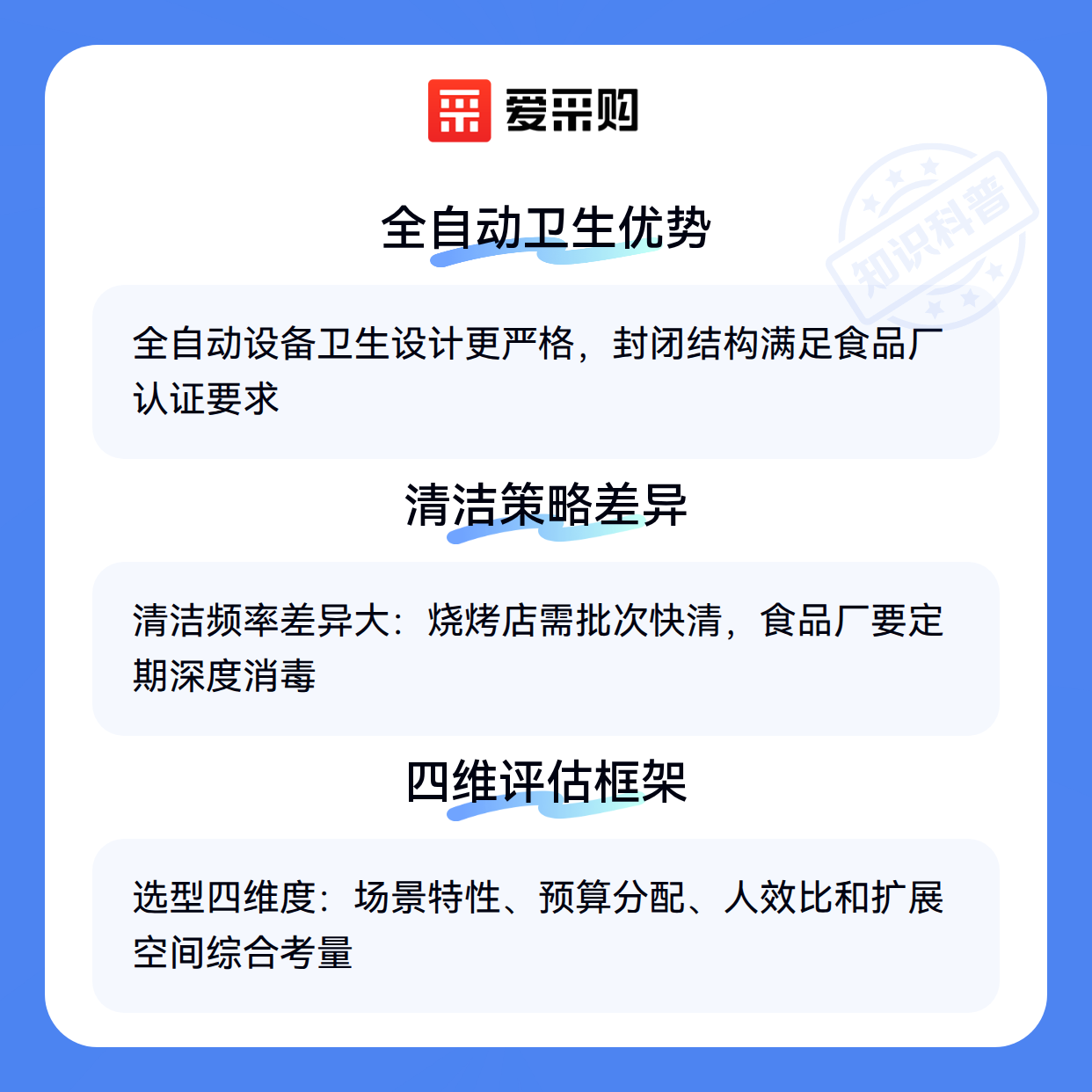 爱采购

全自动卫生优势

全自动设备卫生设计更严格，封闭结构满足食品厂认证要求

清洁策略差异

清洁频率差异大：烧烤店需批次快清，食品厂要定期深度消毒

四维评估框架

选型四维度：场景特性、预算分配、人效比和扩展空间综合考量

知识科普